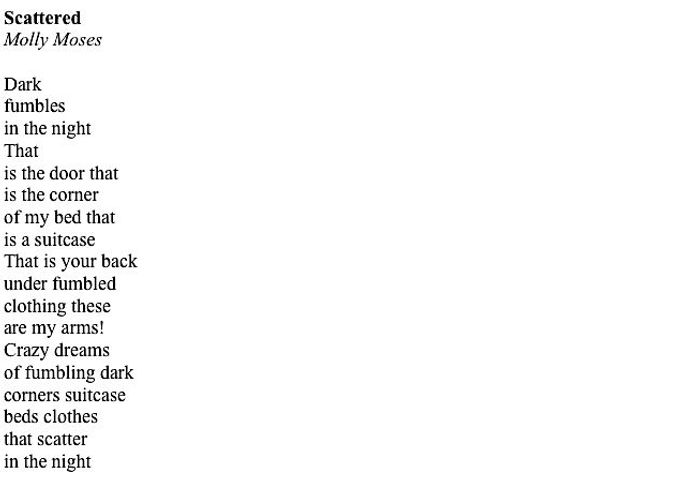 Scattered
Molly Moses

Dark
fumbles
in the night
That
is the door that
is the corner
of my bed that
is a suitcase
That is your back
under fumbled
clothing these
are my arms!
Crazy dreams
of fumbling dark
corners suitcase
beds clothes
that scatter
in the night